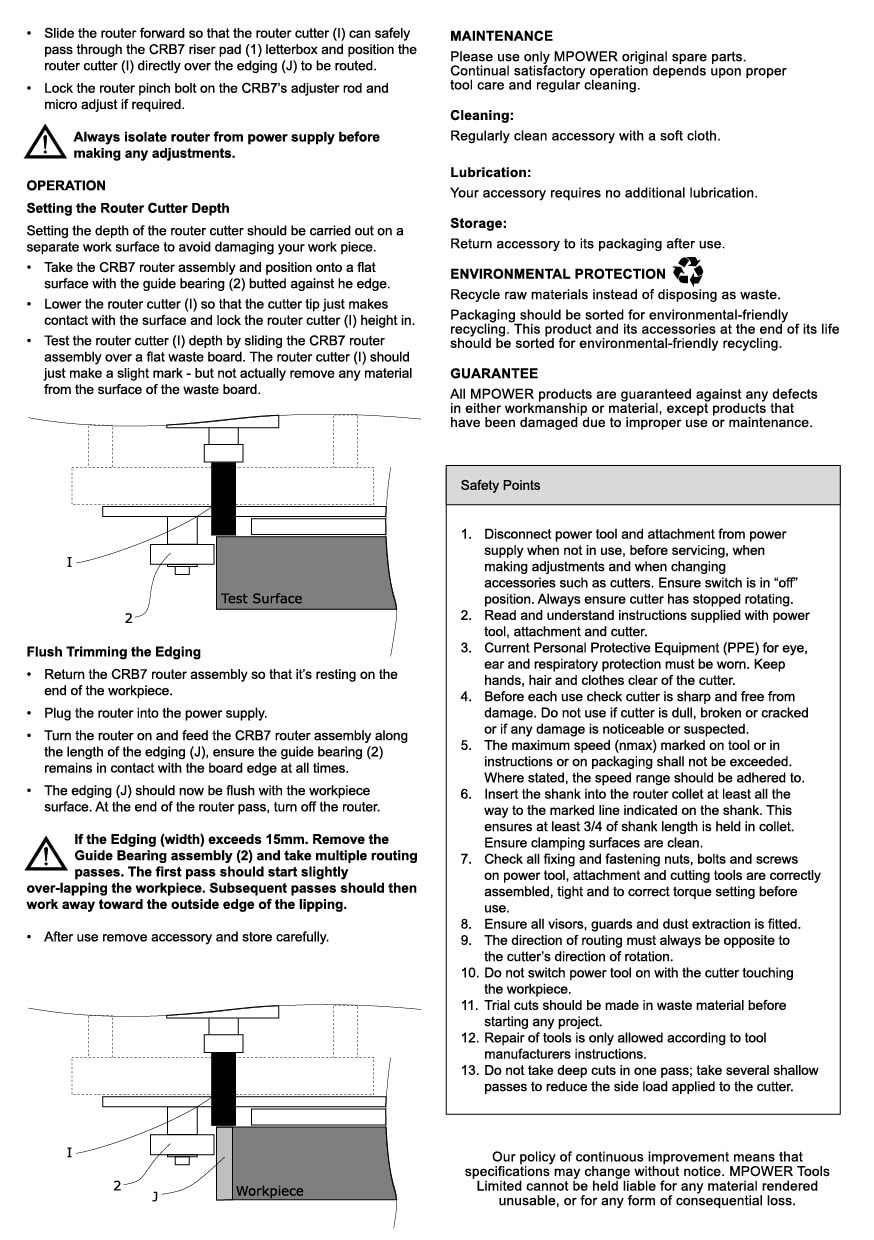 • Slide the router forward so that the router cutter (I) can safely pass through the CRB7 riser pad (1) letterbox and position the router cutter (I) directly over the edging (J) to be routed.

• Lock the router pinch bolt on the CRB7's adjuster rod and micro adjust if required.

Always isolate router from power supply before making any adjustments.

OPERATION

Setting the Router Cutter Depth

Setting the depth of the router cutter should be carried out on a separate work surface to avoid damaging your work piece.

• Take the CRB7 router assembly and position onto a flat surface with the guide bearing (2) butted against he edge.

• Lower the router cutter (I) so that the cutter tip just makes contact with the surface and lock the router cutter (I) height in.

• Test the router cutter (I) depth by sliding the CRB7 router assembly over a flat waste board. The router cutter (I) should just make a slight mark - but not actually remove any material from the surface of the waste board.

I

2

Test Surface

Flush Trimming the Edging

• Return the CRB7 router assembly so that it's resting on the end of the workpiece.

• Plug the router into the power supply.

• Turn the router on and feed the CRB7 router assembly along the length of the edging (J), ensure the guide bearing (2) remains in contact with the board edge at all times.

• The edging (J) should now be flush with the workpiece surface. At the end of the router pass, turn off the router.

If the Edging (width) exceeds 15mm. Remove the Guide Bearing assembly (2) and take multiple routing passes. The first pass should start slightly over-lapping the workpiece. Subsequent passes should then work away toward the outside edge of the lipping.

• After use remove accessory and store carefully.

I

2

J

Workpiece

MAINTENANCE

Please use only MPOWER original spare parts. Continual satisfactory operation depends upon proper tool care and regular cleaning.

Cleaning:

Regularly clean accessory with a soft cloth.

Lubrication:

Your accessory requires no additional lubrication.

Storage:

Return accessory to its packaging after use.

ENVIRONMENTAL PROTECTION

Recycle raw materials instead of disposing as waste.

Packaging should be sorted for environmental-friendly recycling. This product and its accessories at the end of its life should be sorted for environmental-friendly recycling.

GUARANTEE

All MPOWER products are guaranteed against any defects in either workmanship or material, except products that have been damaged due to improper use or maintenance.

Safety Points

1. Disconnect power tool and attachment from power supply when not in use, before servicing, when making adjustments and when changing accessories such as cutters. Ensure switch is in "off" position. Always ensure cutter has stopped rotating.
2. Read and understand instructions supplied with power tool, attachment and cutter.
3. Current Personal Protective Equipment (PPE) for eye, ear and respiratory protection must be worn. Keep hands, hair and clothes clear of the cutter.
4. Before each use check cutter is sharp and free from damage. Do not use if cutter is dull, broken or cracked or if any damage is noticeable or suspected.
5. The maximum speed (nmax) marked on tool or in instructions or on packaging shall not be exceeded. Where stated, the speed range should be adhered to.
6. Insert the shank into the router collet at least all the way to the marked line indicated on the shank. This ensures at least 3/4 of shank length is held in collet. Ensure clamping surfaces are clean.
7. Check all fixing and fastening nuts, bolts and screws on power tool, attachment and cutting tools are correctly assembled, tight and to correct torque setting before use.
8. Ensure all visors, guards and dust extraction is fitted.
9. The direction of routing must always be opposite to the cutter's direction of rotation.
10. Do not switch power tool on with the cutter touching the workpiece.
11. Trial cuts should be made in waste material before starting any project.
12. Repair of tools is only allowed according to tool manufacturers instructions.
13. Do not take deep cuts in one pass; take several shallow passes to reduce the side load applied to the cutter.

Our policy of continuous improvement means that specifications may change without notice. MPOWER Tools Limited cannot be held liable for any material rendered unusable, or for any form of consequential loss.